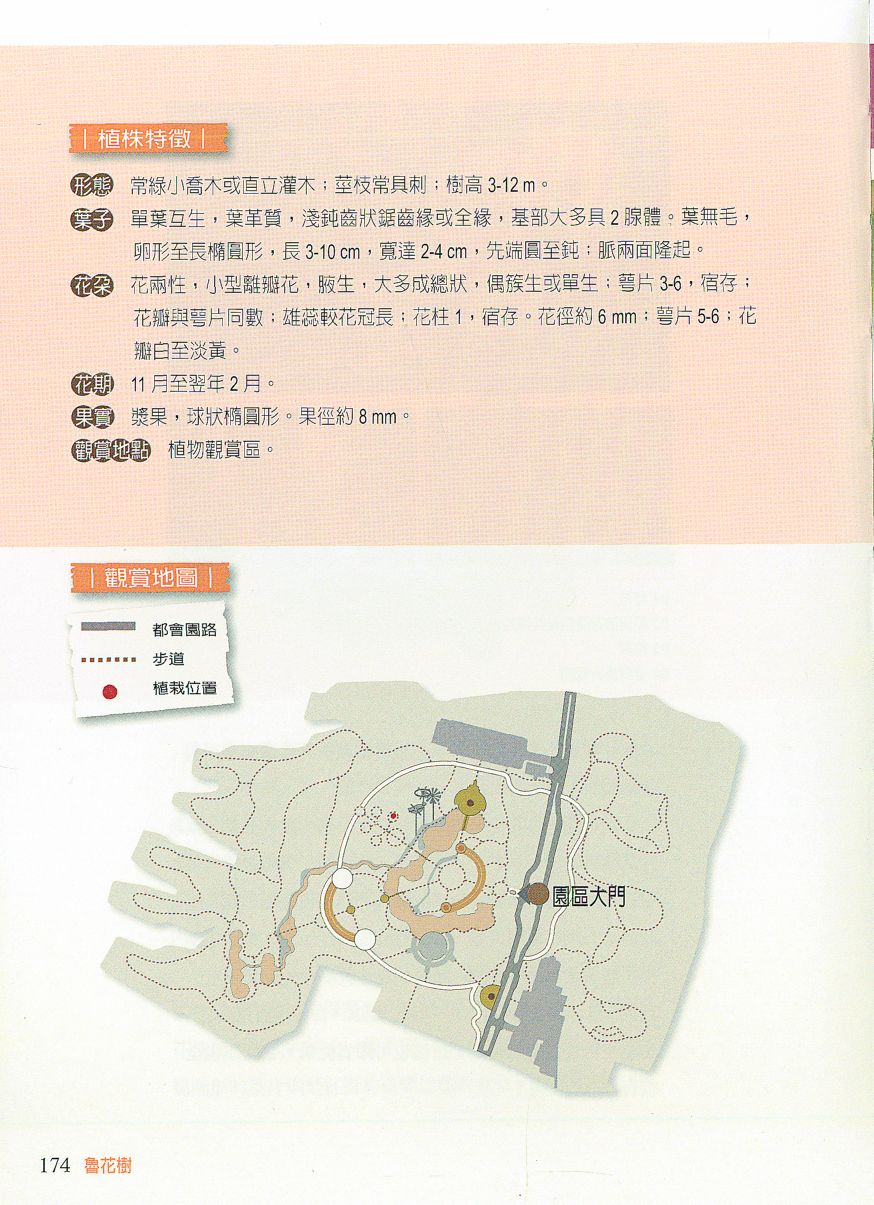 | 植株特徵 |

形態 常綠小喬木或直立灌木；莖枝常具刺；樹高3-12 m。

葉子 單葉互生，葉革質，淺鈍齒狀鋸齒緣或全緣，基部大多具2腺體。葉無毛，卵形至長橢圓形，長3-10 cm，寬達2-4 cm，先端圓至鈍；脈兩面隆起。

花朵 花兩性，小型離瓣花，腋生，大多成總狀，偶簇生或單生；萼片3-6，宿存；花瓣與萼片同數；雄蕊較花冠長；花柱1，宿存。花徑約6 mm；萼片5-6；花瓣白至淡黃。

花期 11月至翌年2月。

果實 漿果，球狀橢圓形。果徑約8 mm。

觀賞地點 植物觀賞區。

| 觀賞地圖 |

都會園路
步道
植栽位置

園區大門

174 魯花樹